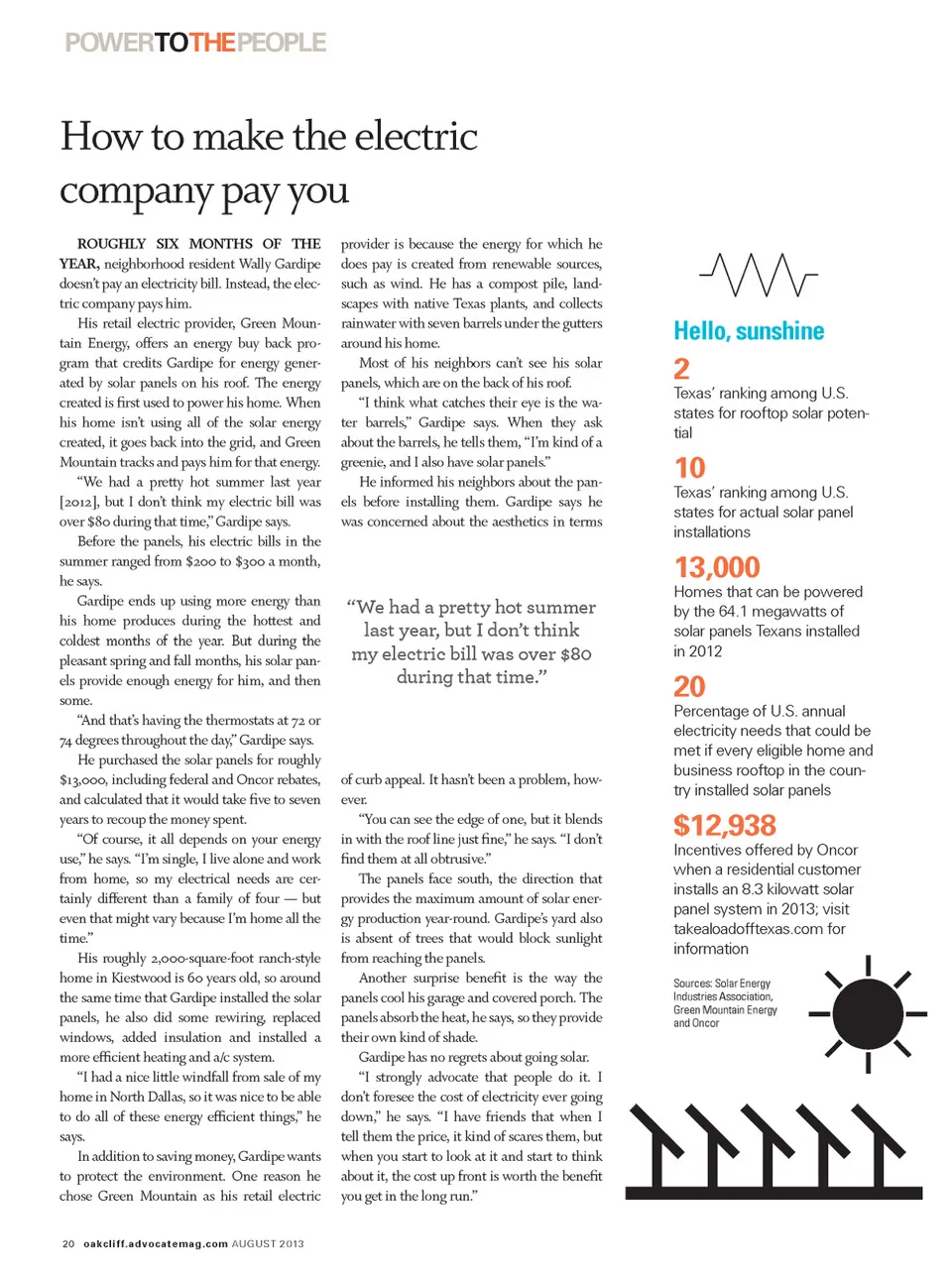 POWERTOTHEPEOPLE

How to make the electric company pay you

ROUGHLY SIX MONTHS OF THE YEAR, neighborhood resident Wally Gardipe doesn't pay an electricity bill. Instead, the electric company pays him.

His retail electric provider, Green Mountain Energy, offers an energy buy back program that credits Gardipe for energy generated by solar panels on his roof. The energy created is first used to power his home. When his home isn't using all of the solar energy created, it goes back into the grid, and Green Mountain tracks and pays him for that energy.

"We had a pretty hot summer last year [2012], but I don't think my electric bill was over $80 during that time," Gardipe says.

Before the panels, his electric bills in the summer ranged from $200 to $300 a month, he says.

Gardipe ends up using more energy than his home produces during the hottest and coldest months of the year. But during the pleasant spring and fall months, his solar panels provide enough energy for him, and then some.

"And that's having the thermostats at 72 or 74 degrees throughout the day," Gardipe says.

He purchased the solar panels for roughly $13,000, including federal and Oncor rebates, and calculated that it would take five to seven years to recoup the money spent.

"Of course, it all depends on your energy use," he says. "I'm single, I live alone and work from home, so my electrical needs are certainly different than a family of four — but even that might vary because I'm home all the time."

His roughly 2,000-square-foot ranch-style home in Kiestwood is 60 years old, so around the same time that Gardipe installed the solar panels, he also did some rewiring, replaced windows, added insulation and installed a more efficient heating and a/c system.

"I had a nice little windfall from sale of my home in North Dallas, so it was nice to be able to do all of these energy efficient things," he says.

In addition to saving money, Gardipe wants to protect the environment. One reason he chose Green Mountain as his retail electric provider is because the energy for which he does pay is created from renewable sources, such as wind. He has a compost pile, landscapes with native Texas plants, and collects rainwater with seven barrels under the gutters around his home.

Most of his neighbors can't see his solar panels, which are on the back of his roof.

"I think what catches their eye is the water barrels," Gardipe says. When they ask about the barrels, he tells them, "I'm kind of a greenie, and I also have solar panels."

He informed his neighbors about the panels before installing them. Gardipe says he was concerned about the aesthetics in terms

"We had a pretty hot summer last year, but I don't think my electric bill was over $80 during that time."

of curb appeal. It hasn't been a problem, however.

"You can see the edge of one, but it blends in with the roof line just fine," he says. "I don't find them at all obtrusive."

The panels face south, the direction that provides the maximum amount of solar energy production year-round. Gardipe's yard also is absent of trees that would block sunlight from reaching the panels.

Another surprise benefit is the way the panels cool his garage and covered porch. The panels absorb the heat, he says, so they provide their own kind of shade.

Gardipe has no regrets about going solar.

"I strongly advocate that people do it. I don't foresee the cost of electricity ever going down," he says. "I have friends that when I tell them the price, it kind of scares them, but when you start to look at it and start to think about it, the cost up front is worth the benefit you get in the long run."

Hello, sunshine

2
Texas' ranking among U.S. states for rooftop solar potential

10
Texas' ranking among U.S. states for actual solar panel installations

13,000
Homes that can be powered by the 64.1 megawatts of solar panels Texans installed in 2012

20
Percentage of U.S. annual electricity needs that could be met if every eligible home and business rooftop in the country installed solar panels

$12,938
Incentives offered by Oncor when a residential customer installs an 8.3 kilowatt solar panel system in 2013; visit takealoadofftexas.com for information

Sources: Solar Energy Industries Association, Green Mountain Energy and Oncor

20 oakcliff.advocatemag.com AUGUST 2013